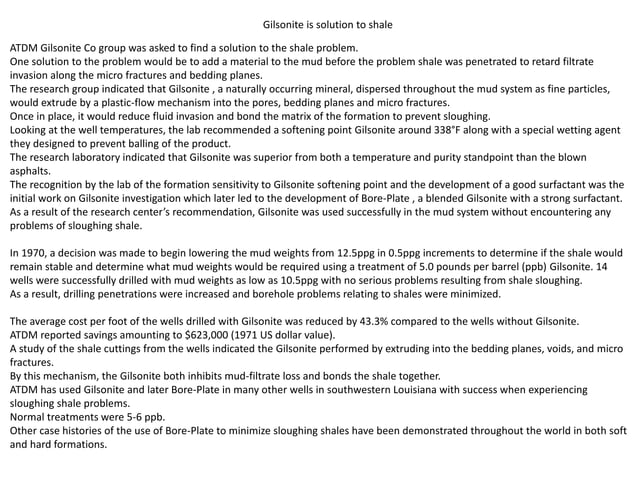 Gilsonite is solution to shale

ATDM Gilsonite Co group was asked to find a solution to the shale problem.
One solution to the problem would be to add a material to the mud before the problem shale was penetrated to retard filtrate invasion along the micro fractures and bedding planes.
The research group indicated that Gilsonite , a naturally occurring mineral, dispersed throughout the mud system as fine particles, would extrude by a plastic-flow mechanism into the pores, bedding planes and micro fractures.
Once in place, it would reduce fluid invasion and bond the matrix of the formation to prevent sloughing.
Looking at the well temperatures, the lab recommended a softening point Gilsonite around 338°F along with a special wetting agent they designed to prevent balling of the product.
The research laboratory indicated that Gilsonite was superior from both a temperature and purity standpoint than the blown asphalts.
The recognition by the lab of the formation sensitivity to Gilsonite softening point and the development of a good surfactant was the initial work on Gilsonite investigation which later led to the development of Bore-Plate , a blended Gilsonite with a strong surfactant.
As a result of the research center's recommendation, Gilsonite was used successfully in the mud system without encountering any problems of sloughing shale.

In 1970, a decision was made to begin lowering the mud weights from 12.5ppg in 0.5ppg increments to determine if the shale would remain stable and determine what mud weights would be required using a treatment of 5.0 pounds per barrel (ppb) Gilsonite. 14 wells were successfully drilled with mud weights as low as 10.5ppg with no serious problems resulting from shale sloughing.
As a result, drilling penetrations were increased and borehole problems relating to shales were minimized.

The average cost per foot of the wells drilled with Gilsonite was reduced by 43.3% compared to the wells without Gilsonite.
ATDM reported savings amounting to $623,000 (1971 US dollar value).
A study of the shale cuttings from the wells indicated the Gilsonite performed by extruding into the bedding planes, voids, and micro fractures.
By this mechanism, the Gilsonite both inhibits mud-filtrate loss and bonds the shale together.
ATDM has used Gilsonite and later Bore-Plate in many other wells in southwestern Louisiana with success when experiencing sloughing shale problems.
Normal treatments were 5-6 ppb.
Other case histories of the use of Bore-Plate to minimize sloughing shales have been demonstrated throughout the world in both soft and hard formations.